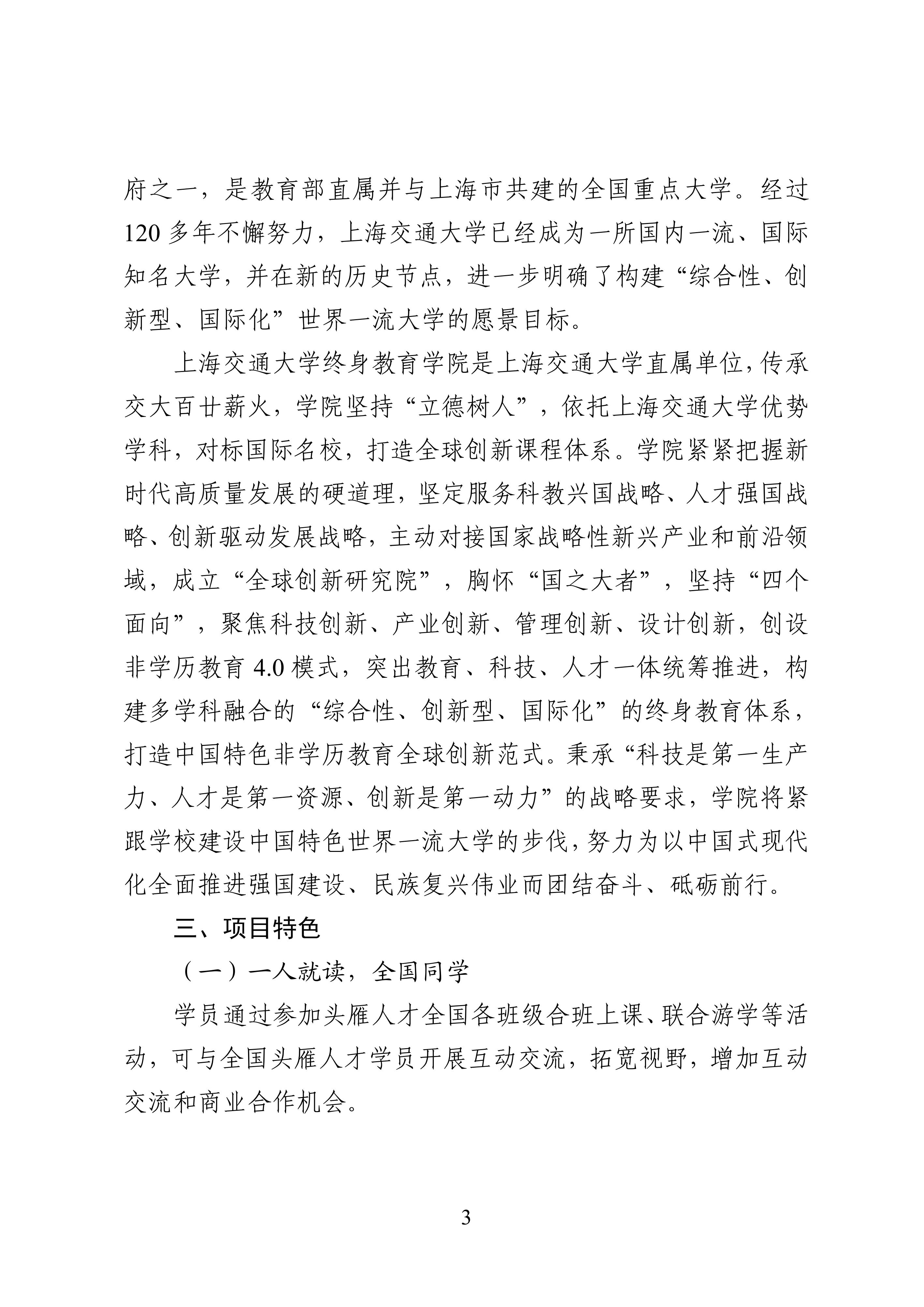 府之一，是教育部直属并与上海市共建的全国重点大学。经过120多年不懈努力，上海交通大学已经成为一所国内一流、国际知名大学，并在新的历史节点，进一步明确了构建“综合性、创新型、国际化”世界一流大学的愿景目标。

上海交通大学终身教育学院是上海交通大学直属单位，传承交大百廿薪火，学院坚持“立德树人”，依托上海交通大学优势学科，对标国际名校，打造全球创新课程体系。学院紧紧把握新时代高质量发展的硬道理，坚定服务科教兴国战略、人才强国战略、创新驱动发展战略，主动对接国家战略性新兴产业和前沿领域，成立“全球创新研究院”，胸怀“国之大者”，坚持“四个面向”，聚焦科技创新、产业创新、管理创新、设计创新，创设非学历教育4.0模式，突出教育、科技、人才一体统筹推进，构建多学科融合的“综合性、创新型、国际化”的终身教育体系，打造中国特色非学历教育全球创新范式。秉承“科技是第一生产力、人才是第一资源、创新是第一动力”的战略要求，学院将紧跟学校建设中国特色世界一流大学的步伐，努力为以中国式现代化全面推进强国建设、民族复兴伟业而团结奋斗、砥砺前行。

三、项目特色

（一）一人就读，全国同学

学员通过参加头雁人才全国各班级合班上课、联合游学等活动，可与全国头雁人才学员开展互动交流，拓宽视野，增加互动交流和商业合作机会。

3